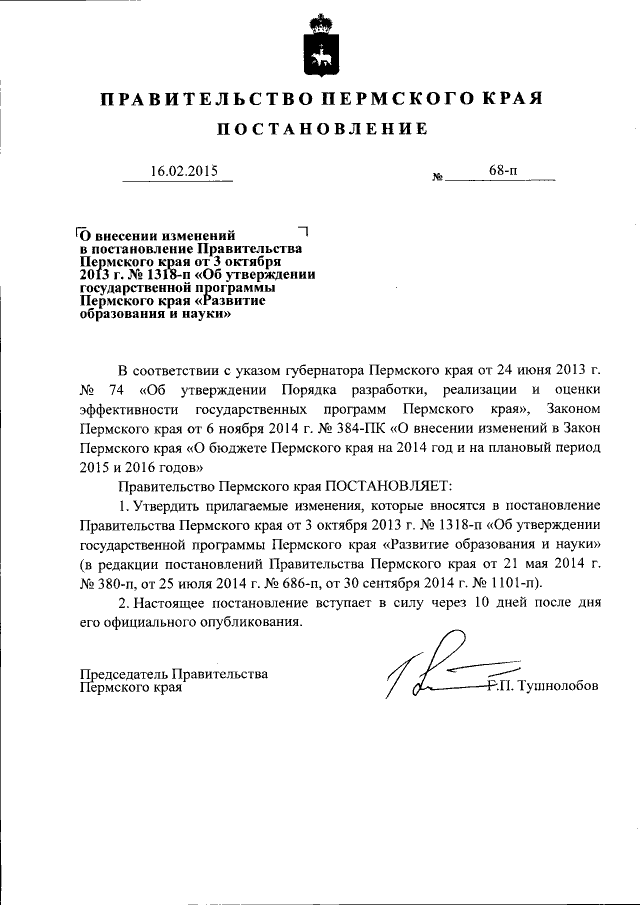 ПРАВИТЕЛЬСТВО ПЕРМСКОГО КРАЯ

ПОСТАНОВЛЕНИЕ

16.02.2015 № 68-п

О внесении изменений в постановление Правительства Пермского края от 3 октября 2013 г. № 1318-п «Об утверждении государственной программы Пермского края «Развитие образования и науки»

В соответствии с указом губернатора Пермского края от 24 июня 2013 г. № 74 «Об утверждении Порядка разработки, реализации и оценки эффективности государственных программ Пермского края», Законом Пермского края от 6 ноября 2014 г. № 384-ПК «О внесении изменений в Закон Пермского края «О бюджете Пермского края на 2014 год и на плановый период 2015 и 2016 годов»

Правительство Пермского края ПОСТАНОВЛЯЕТ:

1. Утвердить прилагаемые изменения, которые вносятся в постановление Правительства Пермского края от 3 октября 2013 г. № 1318-п «Об утверждении государственной программы Пермского края «Развитие образования и науки» (в редакции постановлений Правительства Пермского края от 21 мая 2014 г. № 380-п, от 25 июля 2014 г. № 686-п, от 30 сентября 2014 г. № 1101-п).

2. Настоящее постановление вступает в силу через 10 дней после дня его официального опубликования.

Председатель Правительства Пермского края Г.П. Тушнолобов